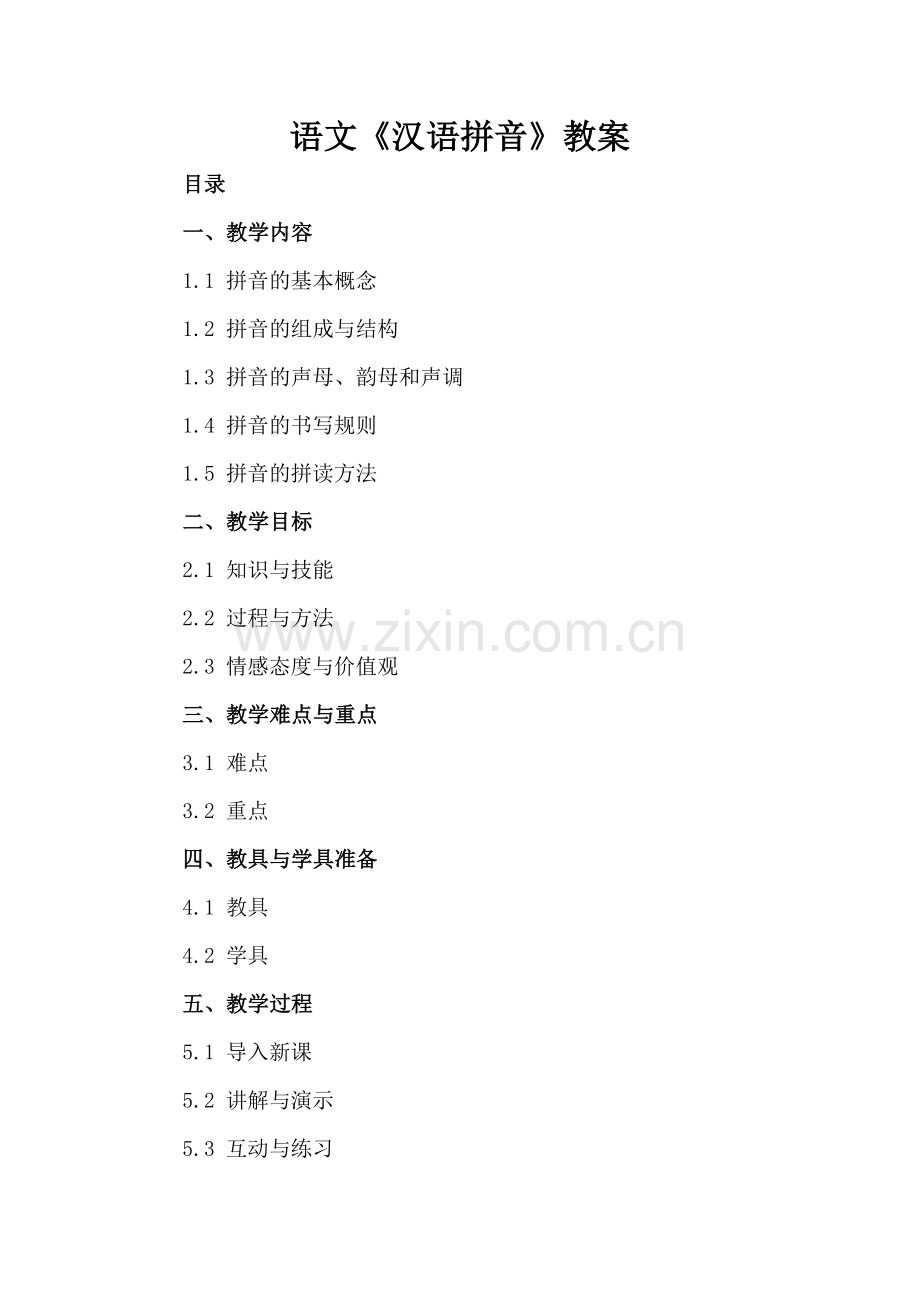 语文《汉语拼音》教案

目录

一、教学内容

1.1 拼音的基本概念

1.2 拼音的组成与结构

1.3 拼音的声母、韵母和声调

1.4 拼音的书写规则

1.5 拼音的拼读方法

二、教学目标

2.1 知识与技能

2.2 过程与方法

www.zixin.com.cn

2.3 情感态度与价值观

三、教学难点与重点

3.1 难点

3.2 重点

四、教具与学具准备

4.1 教具

4.2 学具

五、教学过程

5.1 导入新课

5.2 讲解与演示

5.3 互动与练习